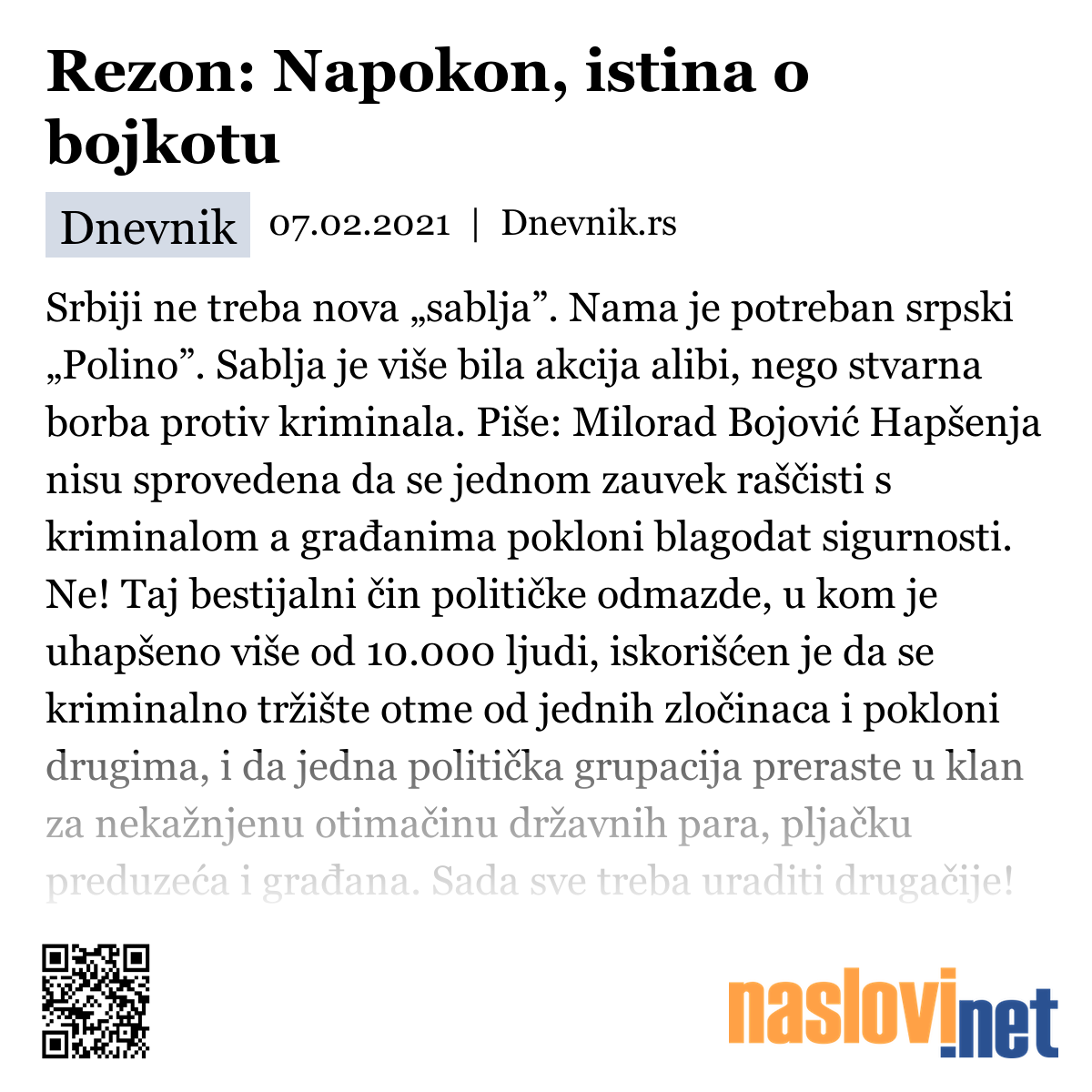 Rezon: Napokon, istina o bojkotu

Dnevnik 07.02.2021 | Dnevnik.rs

Srbiji ne treba nova „sablja”. Nama je potreban srpski „Polino”. Sablja je više bila akcija alibi, nego stvarna borba protiv kriminala. Piše: Milorad Bojović Hapšenja nisu sprovedena da se jednom zauvek raščisti s kriminalom a građanima pokloni blagodat sigurnosti. Ne! Taj bestijalni čin političke odmazde, u kom je uhapšeno više od 10.000 ljudi, iskorišćen je da se kriminalno tržište otme od jednih zločinaca i pokloni drugima, i da jedna politička grupacija preraste u klan za nekažnjenu otimačinu državnih para, pljačku preduzeća i građana. Sada sve treba uraditi drugačije!

naslovi.net